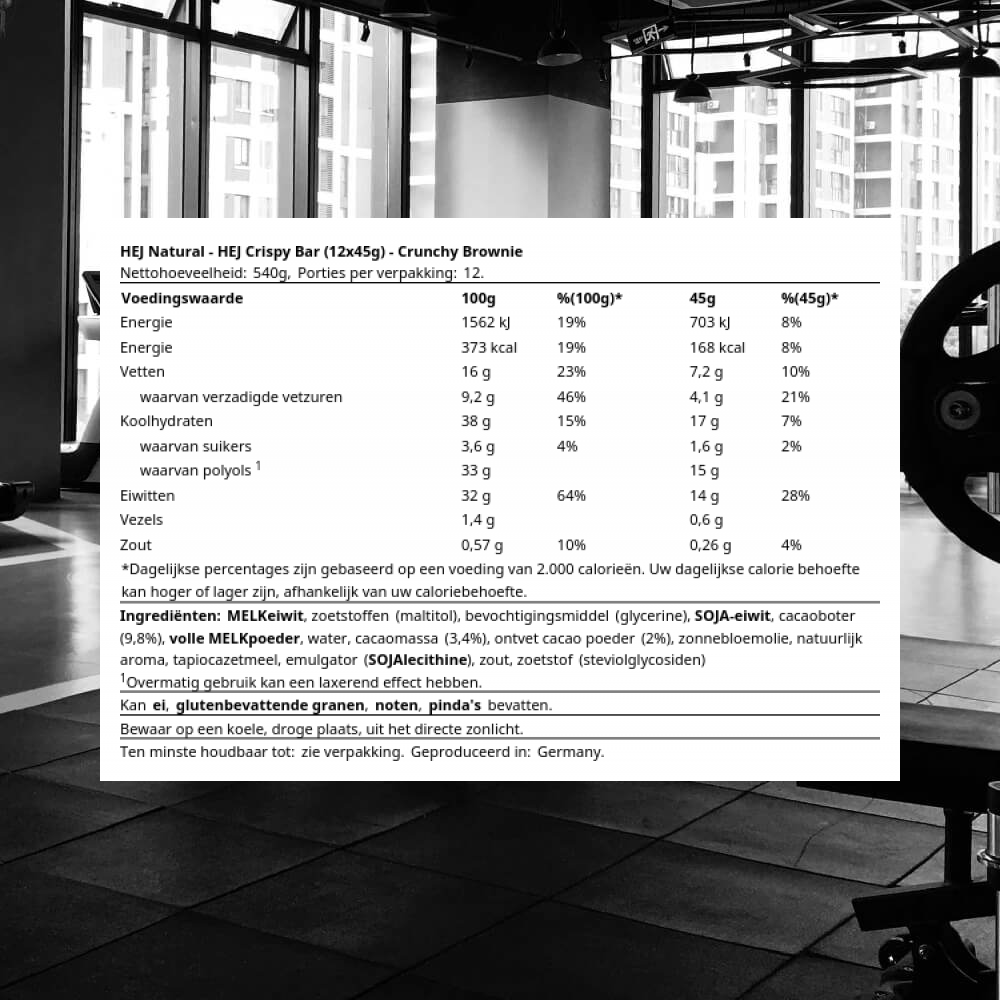 HEJ Natural - HEJ Crispy Bar (12x45g) - Crunchy Brownie
Nettohoeveelheid: 540g, Porties per verpakking: 12.

| Voedingswaarde | 100g | %(100g)* | 45g | %(45g)* |
|---|---|---|---|---|
| Energie | 1562 kJ | 19% | 703 kJ | 8% |
| Energie | 373 kcal | 19% | 168 kcal | 8% |
| Vetten | 16 g | 23% | 7,2 g | 10% |
| waarvan verzadigde vetzuren | 9,2 g | 46% | 4,1 g | 21% |
| Koolhydraten | 38 g | 15% | 17 g | 7% |
| waarvan suikers | 3,6 g | 4% | 1,6 g | 2% |
| waarvan polyols $^1$ | 33 g | | 15 g | |
| Eiwitten | 32 g | 64% | 14 g | 28% |
| Vezels | 1,4 g | | 0,6 g | |
| Zout | 0,57 g | 10% | 0,26 g | 4% |

*Dagelijkse percentages zijn gebaseerd op een voeding van 2.000 calorieën. Uw dagelijkse calorie behoefte kan hoger of lager zijn, afhankelijk van uw caloriebehoefte.

Ingrediënten: MELKeiwit, zoetstoffen (maltitol), bevochtigingsmiddel (glycerine), SOJA-eiwit, cacaoboter (9,8%), volle MELKpoeder, water, cacaomassa (3,4%), ontvet cacao poeder (2%), zonnebloemolie, natuurlijk aroma, tapiocazetmeel, emulgator (SOJAlecithine), zout, zoetstof (steviolglycosiden)
$^1$Overmatig gebruik kan een laxerend effect hebben.

Kan ei, glutenbevattende granen, noten, pinda's bevatten.

Bewaar op een koele, droge plaats, uit het directe zonlicht.

Ten minste houdbaar tot: zie verpakking. Geproduceerd in: Germany.